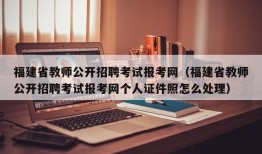 福建省教师公开招聘考试报考网（福建省教师公开招聘考试报考网个人证件照怎么处理）